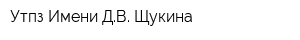 Утпз Имени Д.В. Щукина